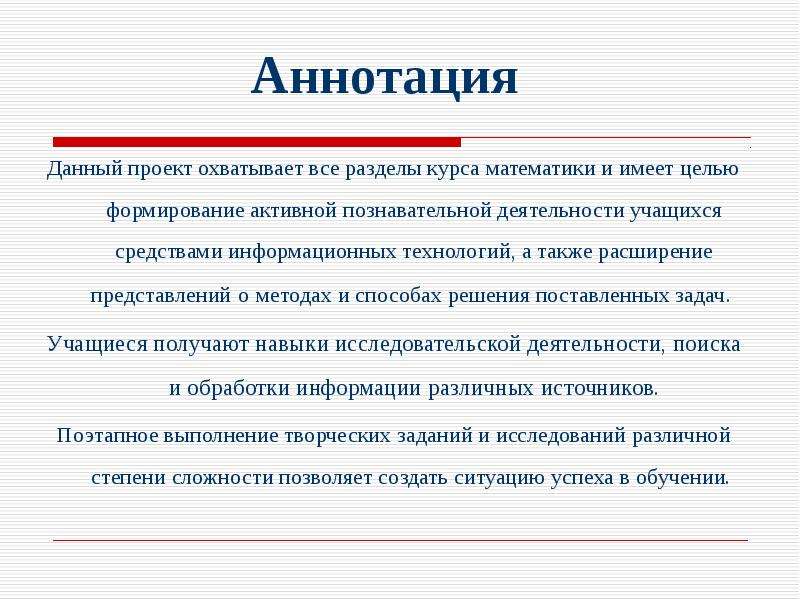 Аннотация

Данный проект охватывает все разделы курса математики и имеет целью формирование активной познавательной деятельности учащихся средствами информационных технологий, а также расширение представлений о методах и способах решения поставленных задач.

Учащиеся получают навыки исследовательской деятельности, поиска и обработки информации различных источников.

Поэтапное выполнение творческих заданий и исследований различной степени сложности позволяет создать ситуацию успеха в обучении.